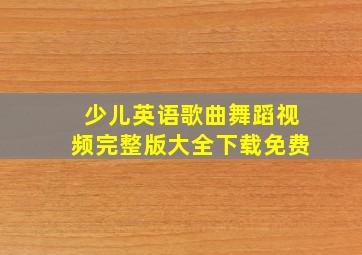 少儿英语歌曲舞蹈视频完整版大全下载免费